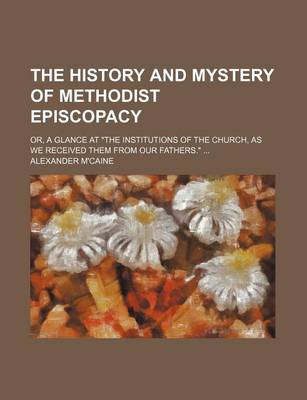 THE HISTORY AND MYSTERY OF METHODIST EPISCOPACY

OR, A GLANCE AT "THE INSTITUTIONS OF THE CHURCH, AS WE RECEIVED THEM FROM OUR FATHERS." ...

ALEXANDER M'CAINE